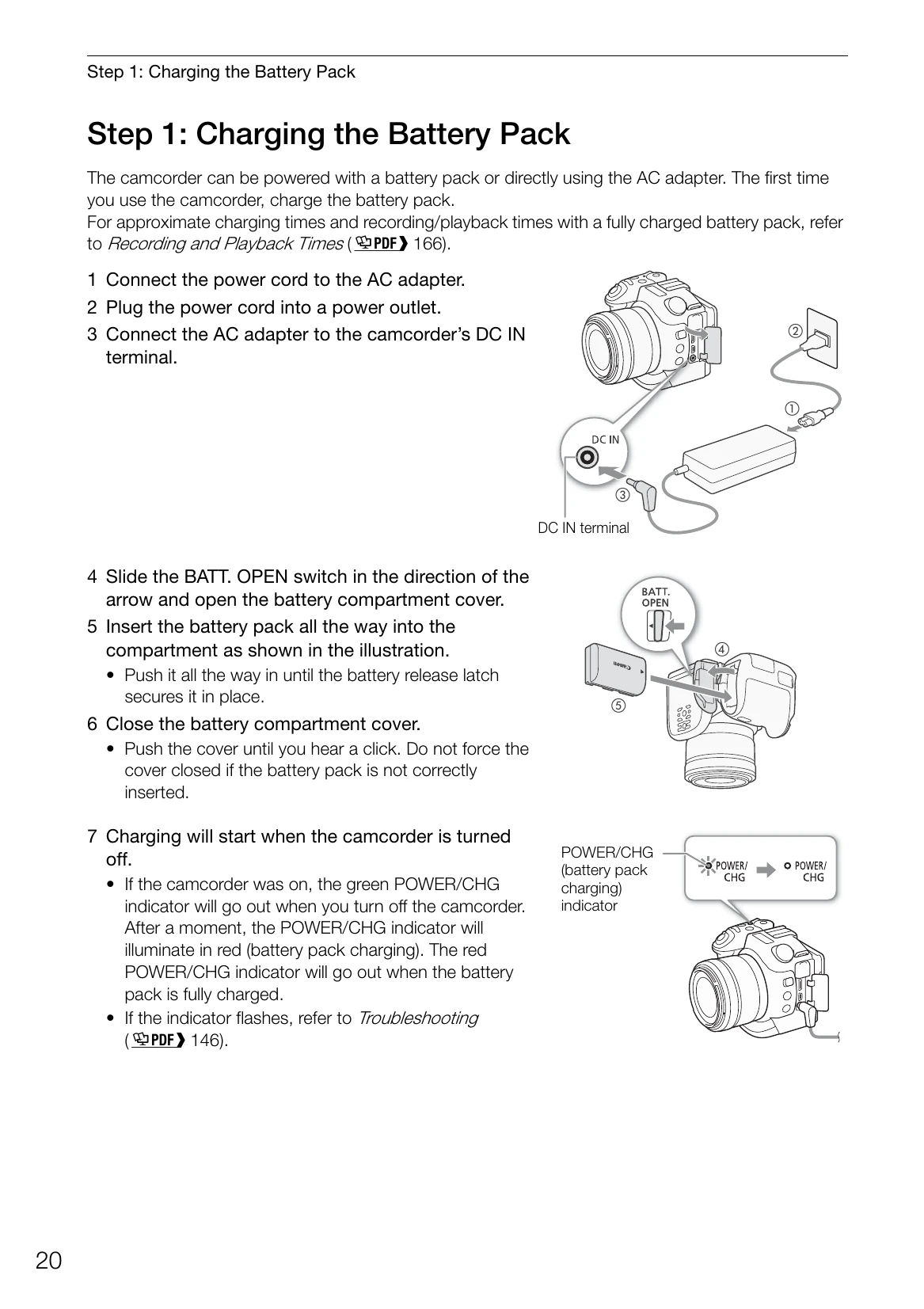 Step 1: Charging the Battery Pack

Step 1: Charging the Battery Pack

The camcorder can be powered with a battery pack or directly using the AC adapter. The first time you use the camcorder, charge the battery pack.
For approximate charging times and recording/playback times with a fully charged battery pack, refer to Recording and Playback Times (PDF 166).

1 Connect the power cord to the AC adapter.
2 Plug the power cord into a power outlet.
3 Connect the AC adapter to the camcorder's DC IN terminal.

②
①
DC IN
③
DC IN terminal

4 Slide the BATT. OPEN switch in the direction of the arrow and open the battery compartment cover.
5 Insert the battery pack all the way into the compartment as shown in the illustration.
• Push it all the way in until the battery release latch secures it in place.
6 Close the battery compartment cover.
• Push the cover until you hear a click. Do not force the cover closed if the battery pack is not correctly inserted.

BATT. OPEN
④
⑤

7 Charging will start when the camcorder is turned off.
• If the camcorder was on, the green POWER/CHG indicator will go out when you turn off the camcorder. After a moment, the POWER/CHG indicator will illuminate in red (battery pack charging). The red POWER/CHG indicator will go out when the battery pack is fully charged.
• If the indicator flashes, refer to Troubleshooting (PDF 146).

POWER/CHG (battery pack charging) indicator
POWER/ CHG
POWER/ CHG

20